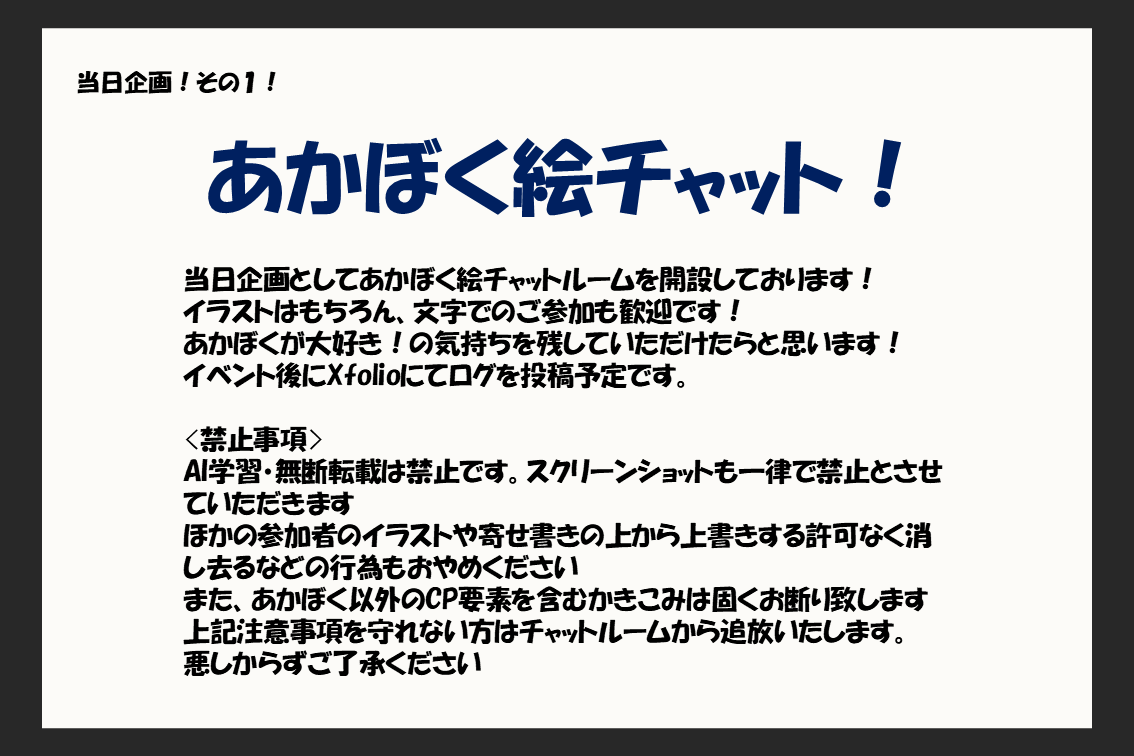 当日企画！その１！

あかぼく絵チャット！

当日企画としてあかぼく絵チャットルームを開設しております！
イラストはもちろん、文字でのご参加も歓迎です！
あかぼくが大好き！の気持ちを残していただけたらと思います！
イベント後にXfolioにてログを投稿予定です。

＜禁止事項＞
AI学習・無断転載は禁止です。スクリーンショットも一律で禁止とさせていただきます
ほかの参加者のイラストや寄せ書きの上から上書きする許可なく消し去るなどの行為もおやめください
また、あかぼく以外のCP要素を含むかきこみは固くお断り致します
上記注意事項を守れない方はチャットルームから追放いたします。
悪しからずご了承ください